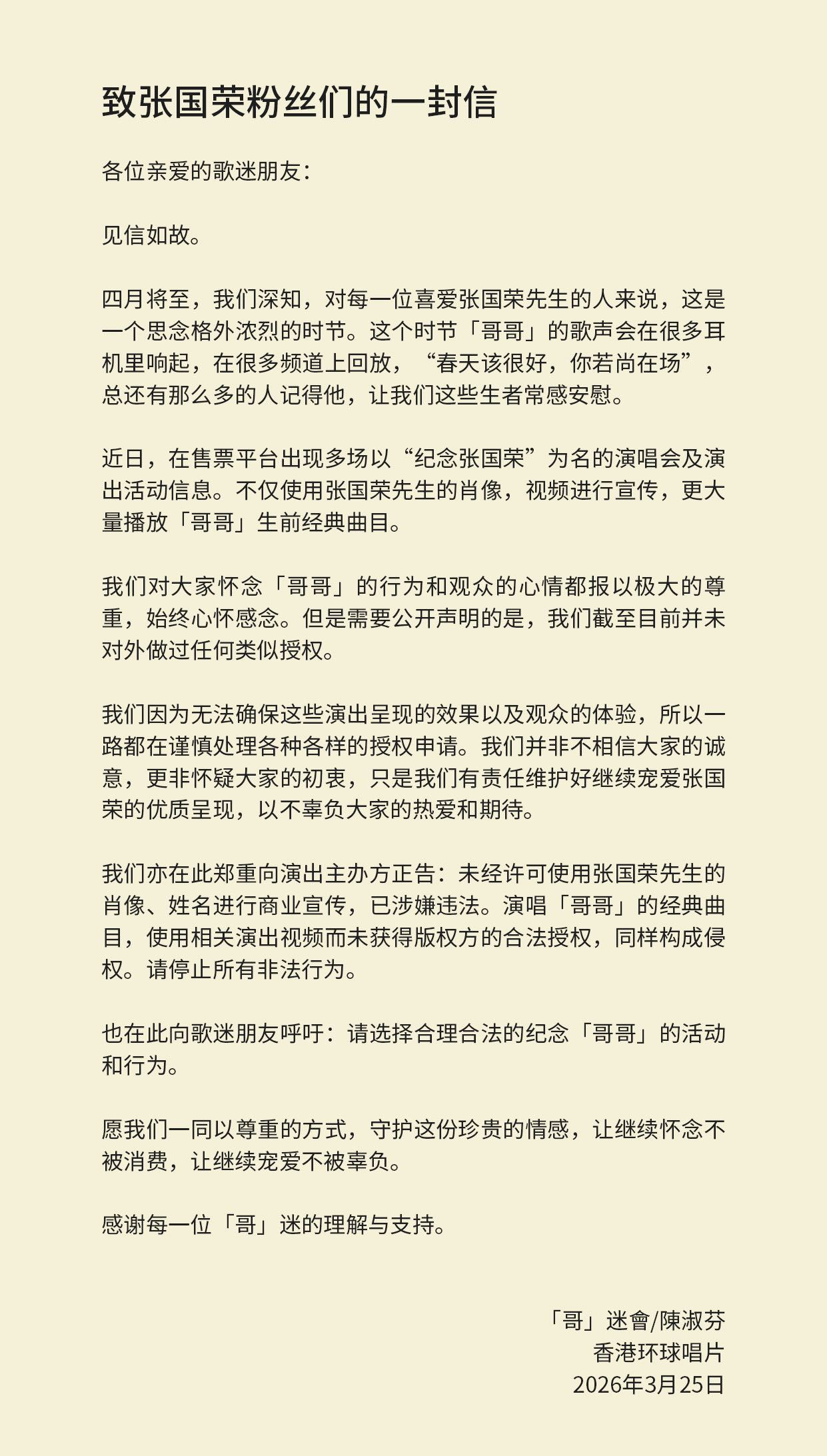 致张国荣粉丝们的一封信

各位亲爱的歌迷朋友：

见信如故。

四月将至，我们深知，对每一位喜爱张国荣先生的人来说，这是一个思念格外浓烈的时节。这个时节「哥哥」的歌声会在很多耳机里响起，在很多频道上回放，“春天该很好，你若尚在场”，总还有那么多的人记得他，让我们这些生者常感安慰。

近日，在售票平台出现多场以“纪念张国荣”为名的演唱会及演出活动信息。不仅使用张国荣先生的肖像，视频进行宣传，更大量播放「哥哥」生前经典曲目。

我们对大家怀念「哥哥」的行为和观众的心情都报以极大的尊重，始终心怀感念。但是需要公开声明的是，我们截至目前并未对外做过任何类似授权。

我们因为无法确保这些演出呈现的效果以及观众的体验，所以一路都在谨慎处理各种各样的授权申请。我们并非不相信大家的诚意，更非怀疑大家的初衷，只是我们有责任维护好继续宠爱张国荣的优质呈现，以不辜负大家的热爱和期待。

我们亦在此郑重向演出主办方正告：未经许可使用张国荣先生的肖像、姓名进行商业宣传，已涉嫌违法。演唱「哥哥」的经典曲目，使用相关演出视频而未获得版权方的合法授权，同样构成侵权。请停止所有非法行为。

也在此向歌迷朋友呼吁：请选择合理合法的纪念「哥哥」的活动和行为。

愿我们一同以尊重的方式，守护这份珍贵的情感，让继续怀念不被消费，让继续宠爱不被辜负。

感谢每一位「哥」迷的理解与支持。

「哥」迷會/陳淑芬
香港环球唱片
2026年3月25日